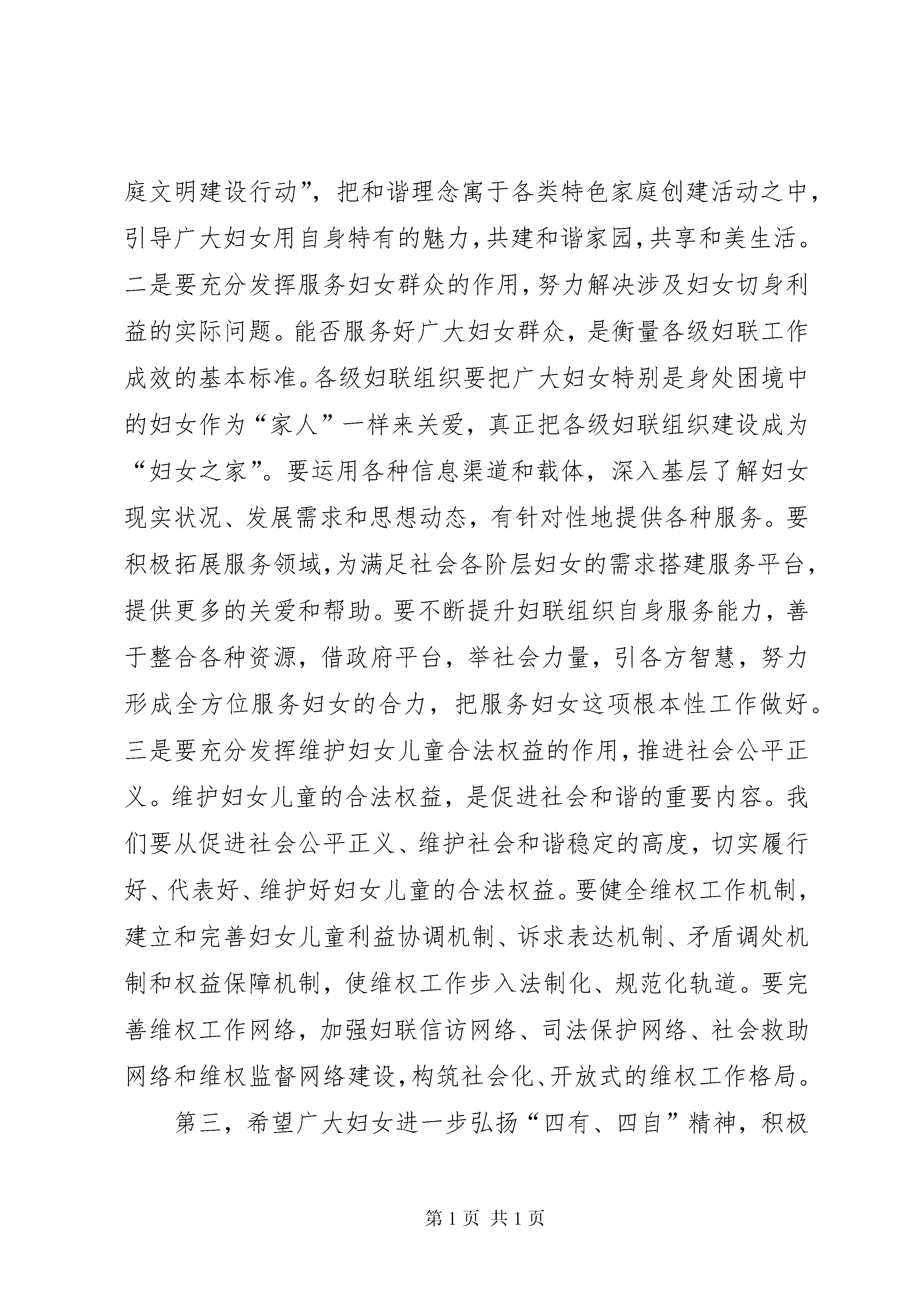 庭文明建设行动”，把和谐理念寓于各类特色家庭创建活动之中，引导广大妇女用自身特有的魅力，共建和谐家园，共享和美生活。二是要充分发挥服务妇女群众的作用，努力解决涉及妇女切身利益的实际问题。能否服务好广大妇女群众，是衡量各级妇联工作成效的基本标准。各级妇联组织要把广大妇女特别是身处困境中的妇女作为“家人”一样来关爱，真正把各级妇联组织建设成为“妇女之家”。要运用各种信息渠道和载体，深入基层了解妇女现实状况、发展需求和思想动态，有针对性地提供各种服务。要积极拓展服务领域，为满足社会各阶层妇女的需求搭建服务平台，提供更多的关爱和帮助。要不断提升妇联组织自身服务能力，善于整合各种资源，借政府平台，举社会力量，引各方智慧，努力形成全方位服务妇女的合力，把服务妇女这项根本性工作做好。三是要充分发挥维护妇女儿童合法权益的作用，推进社会公平正义。维护妇女儿童的合法权益，是促进社会和谐的重要内容。我们要从促进社会公平正义、维护社会和谐稳定的高度，切实履行好、代表好、维护好妇女儿童的合法权益。要健全维权工作机制，建立和完善妇女儿童利益协调机制、诉求表达机制、矛盾调处机制和权益保障机制，使维权工作步入法制化、规范化轨道。要完善维权工作网络，加强妇联信访网络、司法保护网络、社会救助网络和维权监督网络建设，构筑社会化、开放式的维权工作格局。

第三，希望广大妇女进一步弘扬“四有、四自”精神，积极

第 1 页 共 1 页